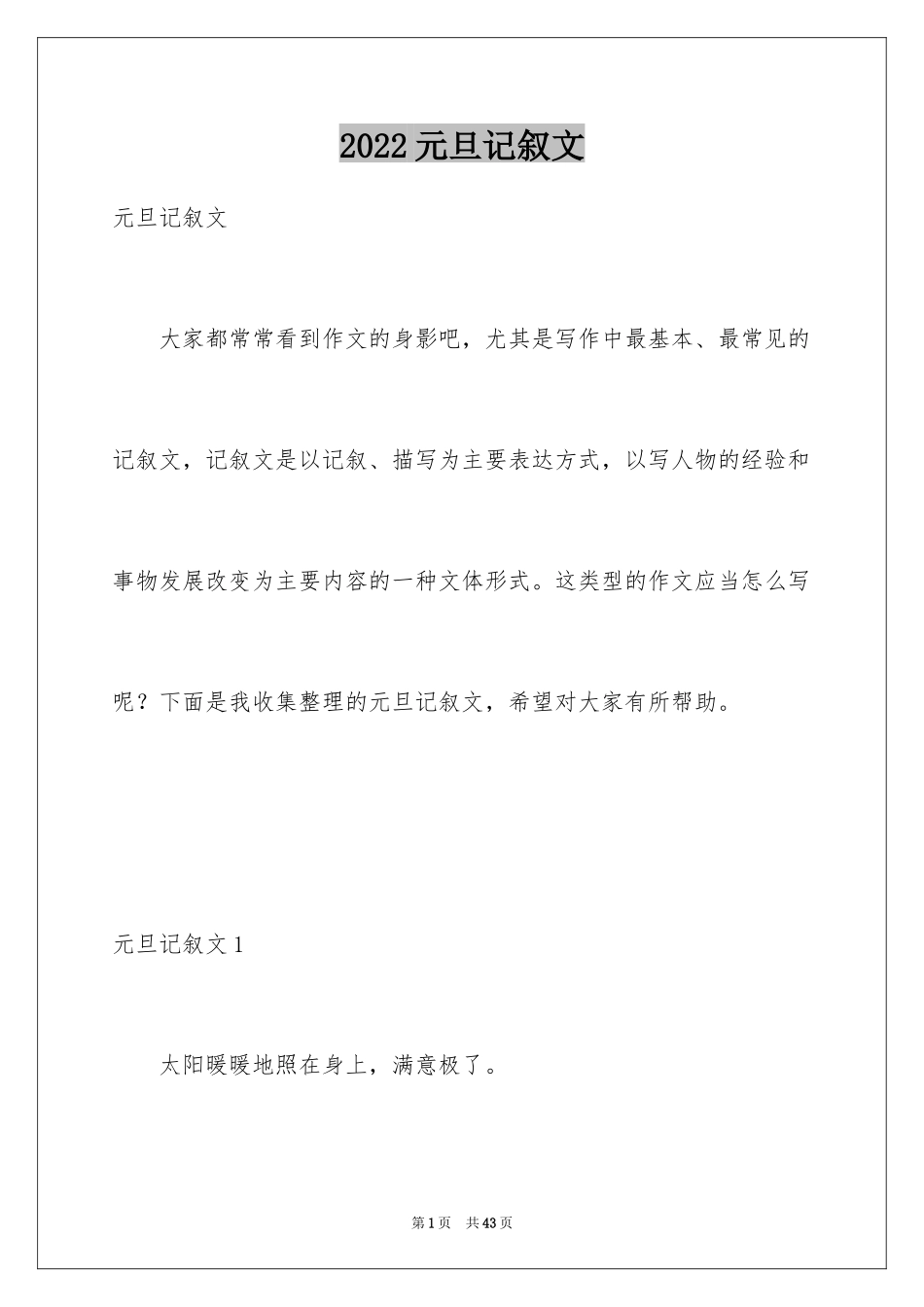 2022 元旦记叙文

元旦记叙文

大家都常常看到作文的身影吧，尤其是写作中最基本、最常见的记叙文，记叙文是以记叙、描写为主要表达方式，以写人物的经验和事物发展改变为主要内容的一种文体形式。这类型的作文应当怎么写呢？下面是我收集整理的元旦记叙文，希望对大家有所帮助。

元旦记叙文 1

太阳暖暖地照在身上，满意极了。

第 1 页　共 43 页